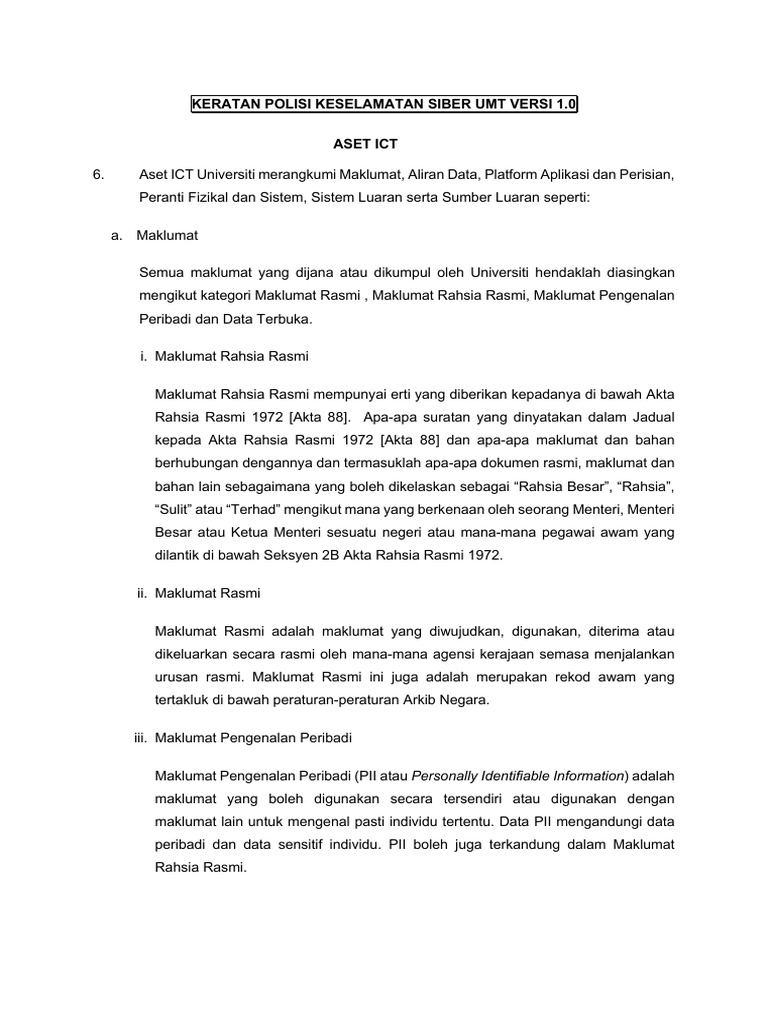 KERATAN POLISI KESELAMATAN SIBER UMT VERSI 1.0

ASET ICT

6. Aset ICT Universiti merangkumi Maklumat, Aliran Data, Platform Aplikasi dan Perisian, Peranti Fizikal dan Sistem, Sistem Luaran serta Sumber Luaran seperti:

a. Maklumat

Semua maklumat yang dijana atau dikumpul oleh Universiti hendaklah diasingkan mengikut kategori Maklumat Rasmi , Maklumat Rahsia Rasmi, Maklumat Pengenalan Peribadi dan Data Terbuka.

i. Maklumat Rahsia Rasmi

Maklumat Rahsia Rasmi mempunyai erti yang diberikan kepadanya di bawah Akta Rahsia Rasmi 1972 [Akta 88]. Apa-apa suratan yang dinyatakan dalam Jadual kepada Akta Rahsia Rasmi 1972 [Akta 88] dan apa-apa maklumat dan bahan berhubungan dengannya dan termasuklah apa-apa dokumen rasmi, maklumat dan bahan lain sebagaimana yang boleh dikelaskan sebagai “Rahsia Besar”, “Rahsia”, “Sulit” atau “Terhad” mengikut mana yang berkenaan oleh seorang Menteri, Menteri Besar atau Ketua Menteri sesuatu negeri atau mana-mana pegawai awam yang dilantik di bawah Seksyen 2B Akta Rahsia Rasmi 1972.

ii. Maklumat Rasmi

Maklumat Rasmi adalah maklumat yang diwujudkan, digunakan, diterima atau dikeluarkan secara rasmi oleh mana-mana agensi kerajaan semasa menjalankan urusan rasmi. Maklumat Rasmi ini juga adalah merupakan rekod awam yang tertakluk di bawah peraturan-peraturan Arkib Negara.

iii. Maklumat Pengenalan Peribadi

Maklumat Pengenalan Peribadi (PII atau Personally Identifiable Information) adalah maklumat yang boleh digunakan secara tersendiri atau digunakan dengan maklumat lain untuk mengenal pasti individu tertentu. Data PII mengandungi data peribadi dan data sensitif individu. PII boleh juga terkandung dalam Maklumat Rahsia Rasmi.